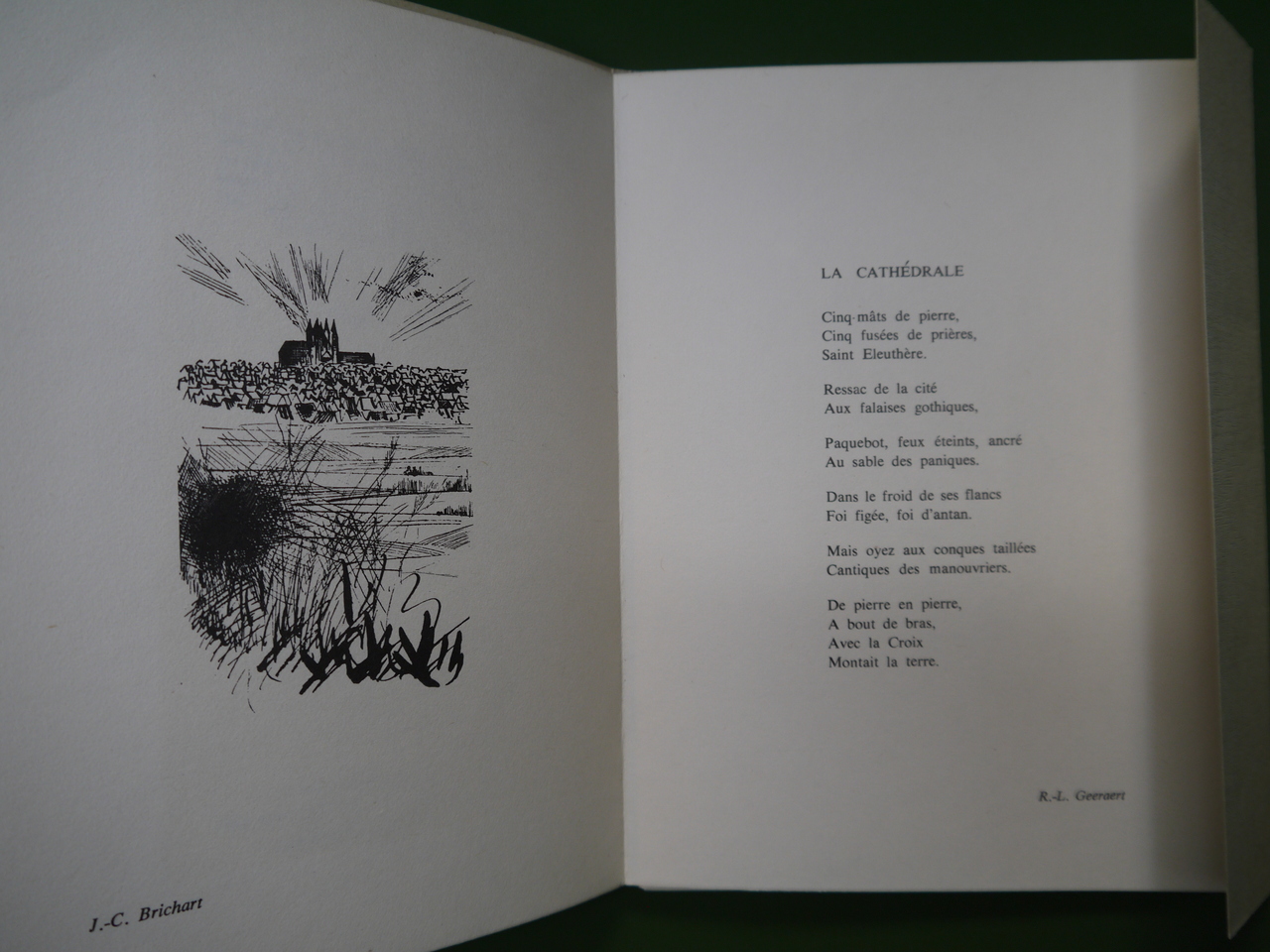 J.-C. Brichart

LA CATHÉDRALE

Cinq-mâts de pierre,
Cinq fusées de prières,
Saint Eleuthère.

Ressac de la cité
Aux falaises gothiques,

Paquebot, feux éteints, ancré
Au sable des paniques.

Dans le froid de ses flancs
Foi figée, foi d'antan.

Mais oyez aux conques taillées
Cantiques des manouvriers.

De pierre en pierre,
A bout de bras,
Avec la Croix
Montait la terre.

R.-L. Geeraert